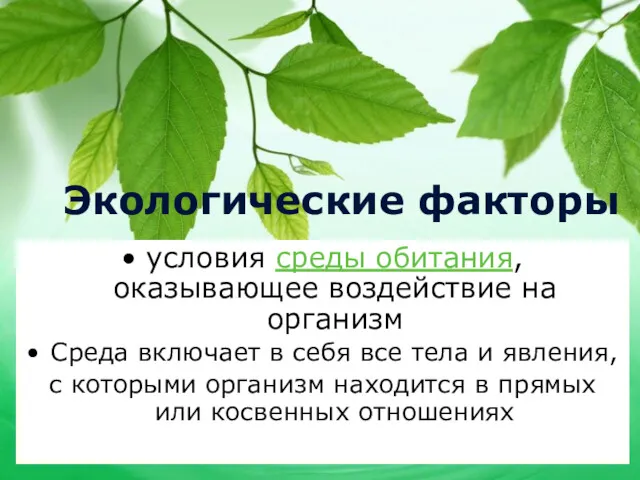 Экологические факторы

• условия среды обитания, оказывающее воздействие на организм

• Среда включает в себя все тела и явления, с которыми организм находится в прямых или косвенных отношениях